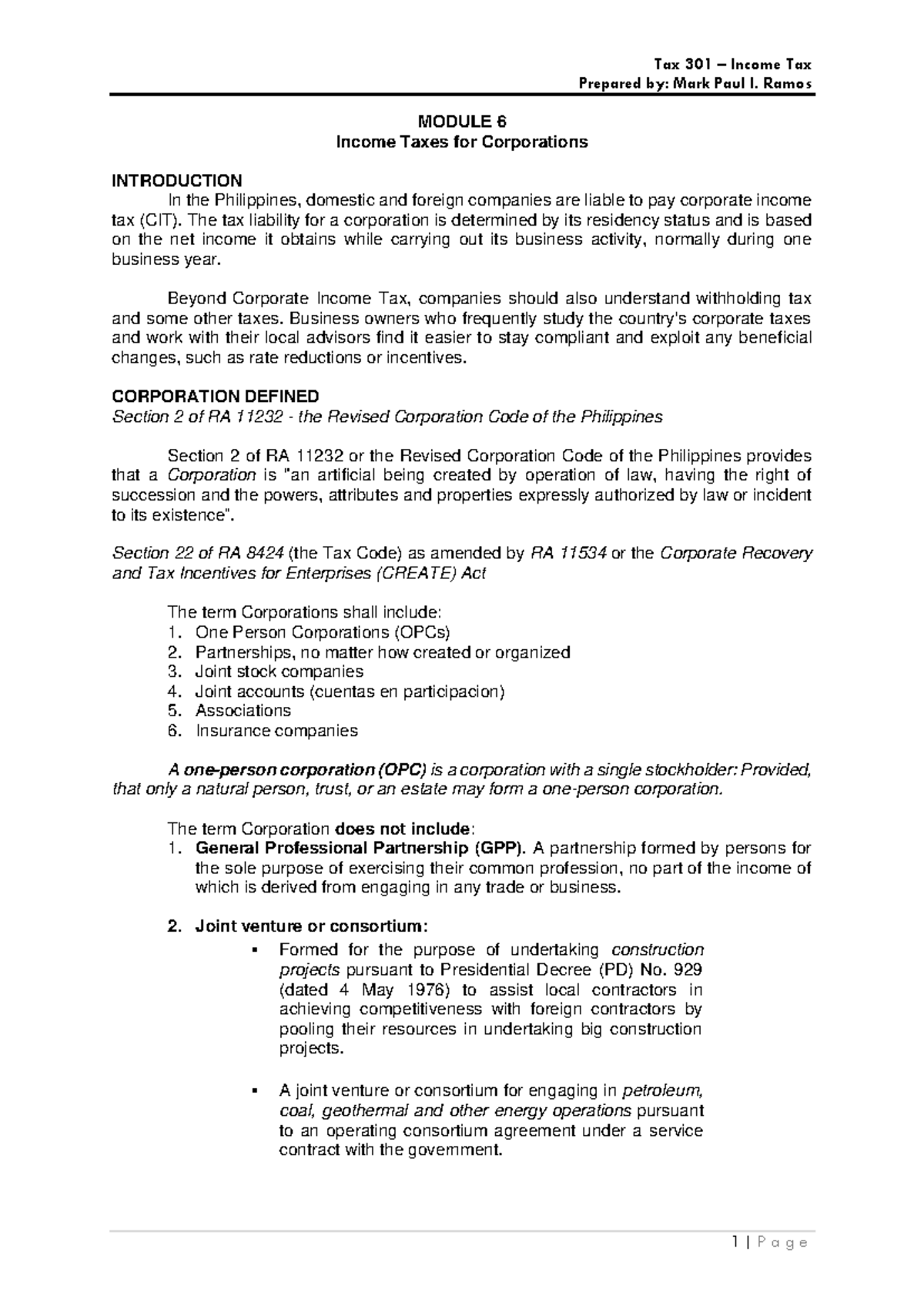 Tax 301 – Income Tax
Prepared by: Mark Paul I. Ramos

MODULE 6
Income Taxes for Corporations

INTRODUCTION

In the Philippines, domestic and foreign companies are liable to pay corporate income tax (CIT). The tax liability for a corporation is determined by its residency status and is based on the net income it obtains while carrying out its business activity, normally during one business year.

Beyond Corporate Income Tax, companies should also understand withholding tax and some other taxes. Business owners who frequently study the country's corporate taxes and work with their local advisors find it easier to stay compliant and exploit any beneficial changes, such as rate reductions or incentives.

CORPORATION DEFINED
Section 2 of RA 11232 - the Revised Corporation Code of the Philippines

Section 2 of RA 11232 or the Revised Corporation Code of the Philippines provides that a Corporation is "an artificial being created by operation of law, having the right of succession and the powers, attributes and properties expressly authorized by law or incident to its existence".

Section 22 of RA 8424 (the Tax Code) as amended by RA 11534 or the Corporate Recovery and Tax Incentives for Enterprises (CREATE) Act

The term Corporations shall include:
1. One Person Corporations (OPCs)
2. Partnerships, no matter how created or organized
3. Joint stock companies
4. Joint accounts (cuentas en participacion)
5. Associations
6. Insurance companies

A one-person corporation (OPC) is a corporation with a single stockholder: Provided, that only a natural person, trust, or an estate may form a one-person corporation.

The term Corporation does not include:
1. General Professional Partnership (GPP). A partnership formed by persons for the sole purpose of exercising their common profession, no part of the income of which is derived from engaging in any trade or business.

2. Joint venture or consortium:
▪ Formed for the purpose of undertaking construction projects pursuant to Presidential Decree (PD) No. 929 (dated 4 May 1976) to assist local contractors in achieving competitiveness with foreign contractors by pooling their resources in undertaking big construction projects.

▪ A joint venture or consortium for engaging in petroleum, coal, geothermal and other energy operations pursuant to an operating consortium agreement under a service contract with the government.

1 | P a g e